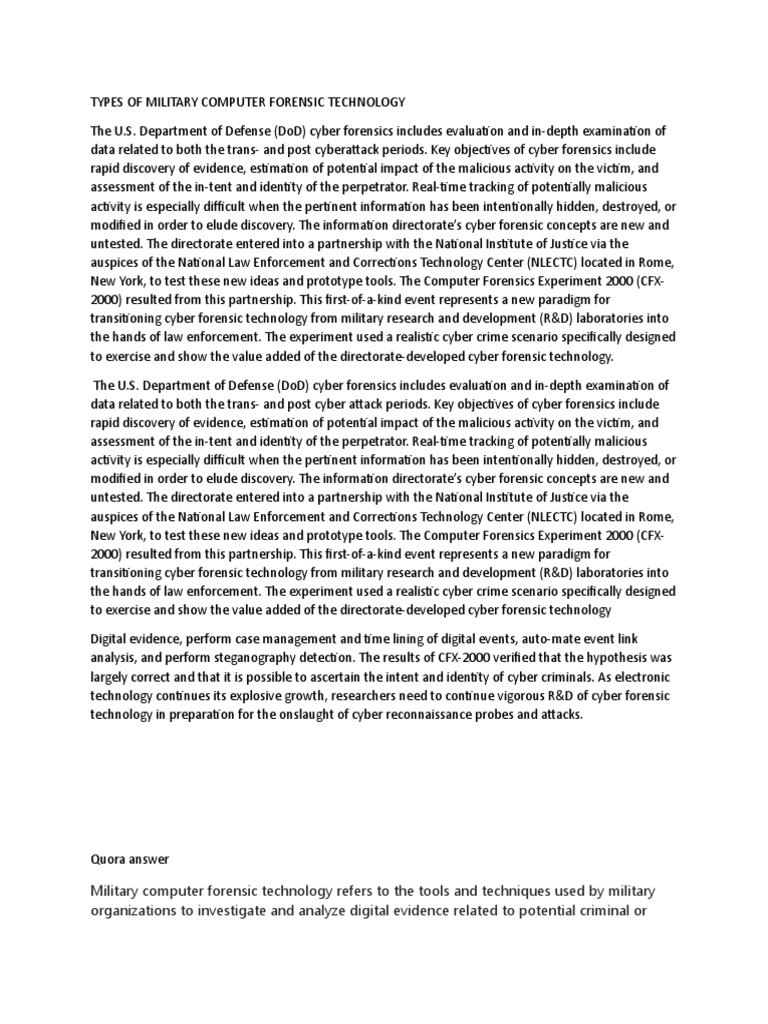 TYPES OF MILITARY COMPUTER FORENSIC TECHNOLOGY

The U.S. Department of Defense (DoD) cyber forensics includes evaluation and in-depth examination of data related to both the trans- and post cyberattack periods. Key objectives of cyber forensics include rapid discovery of evidence, estimation of potential impact of the malicious activity on the victim, and assessment of the in-tent and identity of the perpetrator. Real-time tracking of potentially malicious activity is especially difficult when the pertinent information has been intentionally hidden, destroyed, or modified in order to elude discovery. The information directorate's cyber forensic concepts are new and untested. The directorate entered into a partnership with the National Institute of Justice via the auspices of the National Law Enforcement and Corrections Technology Center (NLECTC) located in Rome, New York, to test these new ideas and prototype tools. The Computer Forensics Experiment 2000 (CFX-2000) resulted from this partnership. This first-of-a-kind event represents a new paradigm for transitioning cyber forensic technology from military research and development (R&D) laboratories into the hands of law enforcement. The experiment used a realistic cyber crime scenario specifically designed to exercise and show the value added of the directorate-developed cyber forensic technology.

The U.S. Department of Defense (DoD) cyber forensics includes evaluation and in-depth examination of data related to both the trans- and post cyber attack periods. Key objectives of cyber forensics include rapid discovery of evidence, estimation of potential impact of the malicious activity on the victim, and assessment of the in-tent and identity of the perpetrator. Real-time tracking of potentially malicious activity is especially difficult when the pertinent information has been intentionally hidden, destroyed, or modified in order to elude discovery. The information directorate's cyber forensic concepts are new and untested. The directorate entered into a partnership with the National Institute of Justice via the auspices of the National Law Enforcement and Corrections Technology Center (NLECTC) located in Rome, New York, to test these new ideas and prototype tools. The Computer Forensics Experiment 2000 (CFX-2000) resulted from this partnership. This first-of-a-kind event represents a new paradigm for transitioning cyber forensic technology from military research and development (R&D) laboratories into the hands of law enforcement. The experiment used a realistic cyber crime scenario specifically designed to exercise and show the value added of the directorate-developed cyber forensic technology

Digital evidence, perform case management and time lining of digital events, auto-mate event link analysis, and perform steganography detection. The results of CFX-2000 verified that the hypothesis was largely correct and that it is possible to ascertain the intent and identity of cyber criminals. As electronic technology continues its explosive growth, researchers need to continue vigorous R&D of cyber forensic technology in preparation for the onslaught of cyber reconnaissance probes and attacks.

Quora answer

Military computer forensic technology refers to the tools and techniques used by military organizations to investigate and analyze digital evidence related to potential criminal or